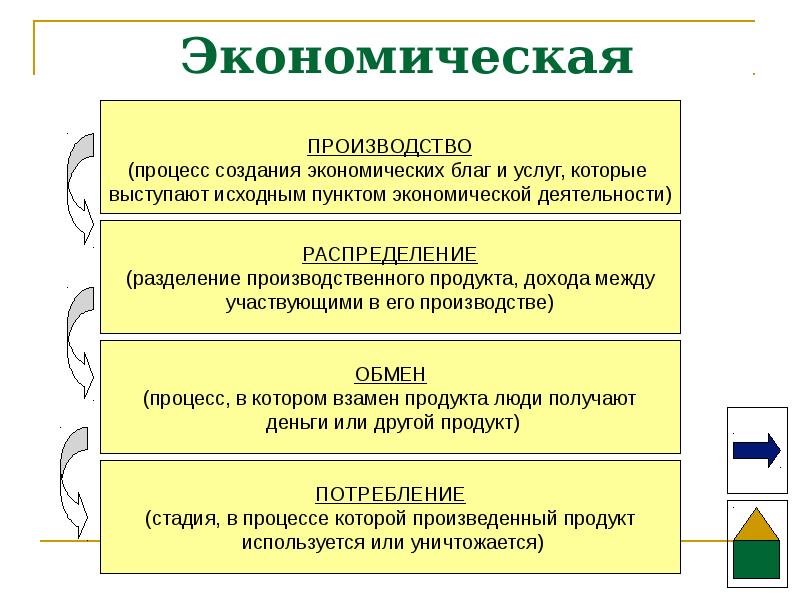 Экономическая

ПРОИЗВОДСТВО
(процесс создания экономических благ и услуг, которые выступают исходным пунктом экономической деятельности)

РАСПРЕДЕЛЕНИЕ
(разделение производственного продукта, дохода между участвующими в его производстве)

ОБМЕН
(процесс, в котором взамен продукта люди получают деньги или другой продукт)

ПОТРЕБЛЕНИЕ
(стадия, в процессе которой произведенный продукт используется или уничтожается)